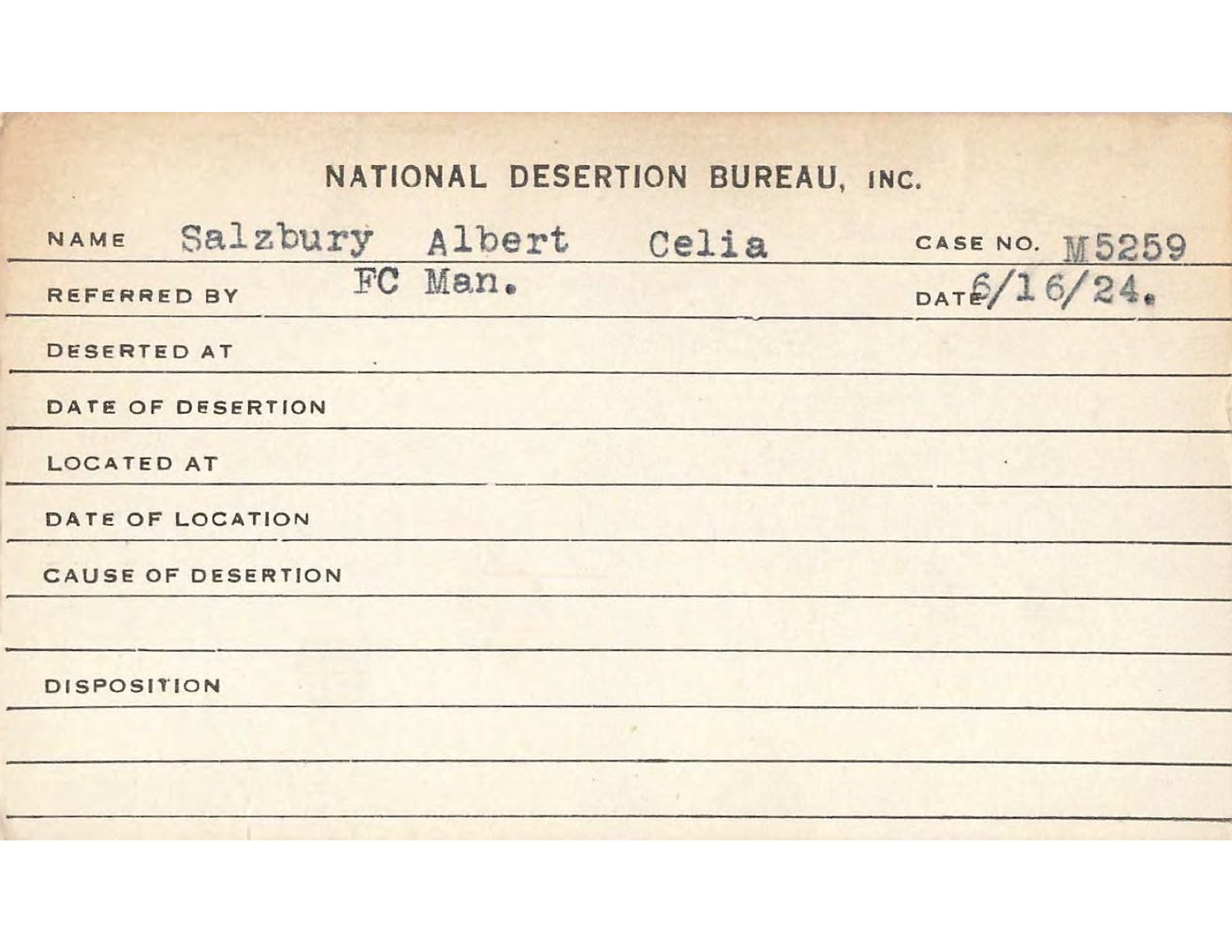 NATIONAL DESERTION BUREAU, INC.

NAME Salzbury Albert Celia CASE NO. M5259

REFERRED BY FC Man. DATE 6/16/24.

DESERTED AT

DATE OF DESERTION

LOCATED AT

DATE OF LOCATION

CAUSE OF DESERTION

DISPOSITION